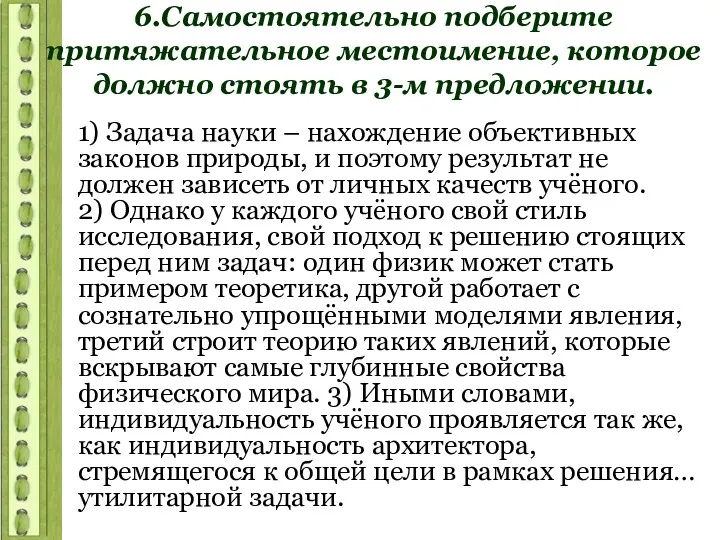 6.Самостоятельно подберите притяжательное местоимение, которое должно стоять в 3-м предложении.

1) Задача науки – нахождение объективных законов природы, и поэтому результат не должен зависеть от личных качеств учёного. 2) Однако у каждого учёного свой стиль исследования, свой подход к решению стоящих перед ним задач: один физик может стать примером теоретика, другой работает с сознательно упрощёнными моделями явления, третий строит теорию таких явлений, которые вскрывают самые глубинные свойства физического мира. 3) Иными словами, индивидуальность учёного проявляется так же, как индивидуальность архитектора, стремящегося к общей цели в рамках решения… утилитарной задачи.